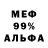 МЕФ
99%
АЛЬФА